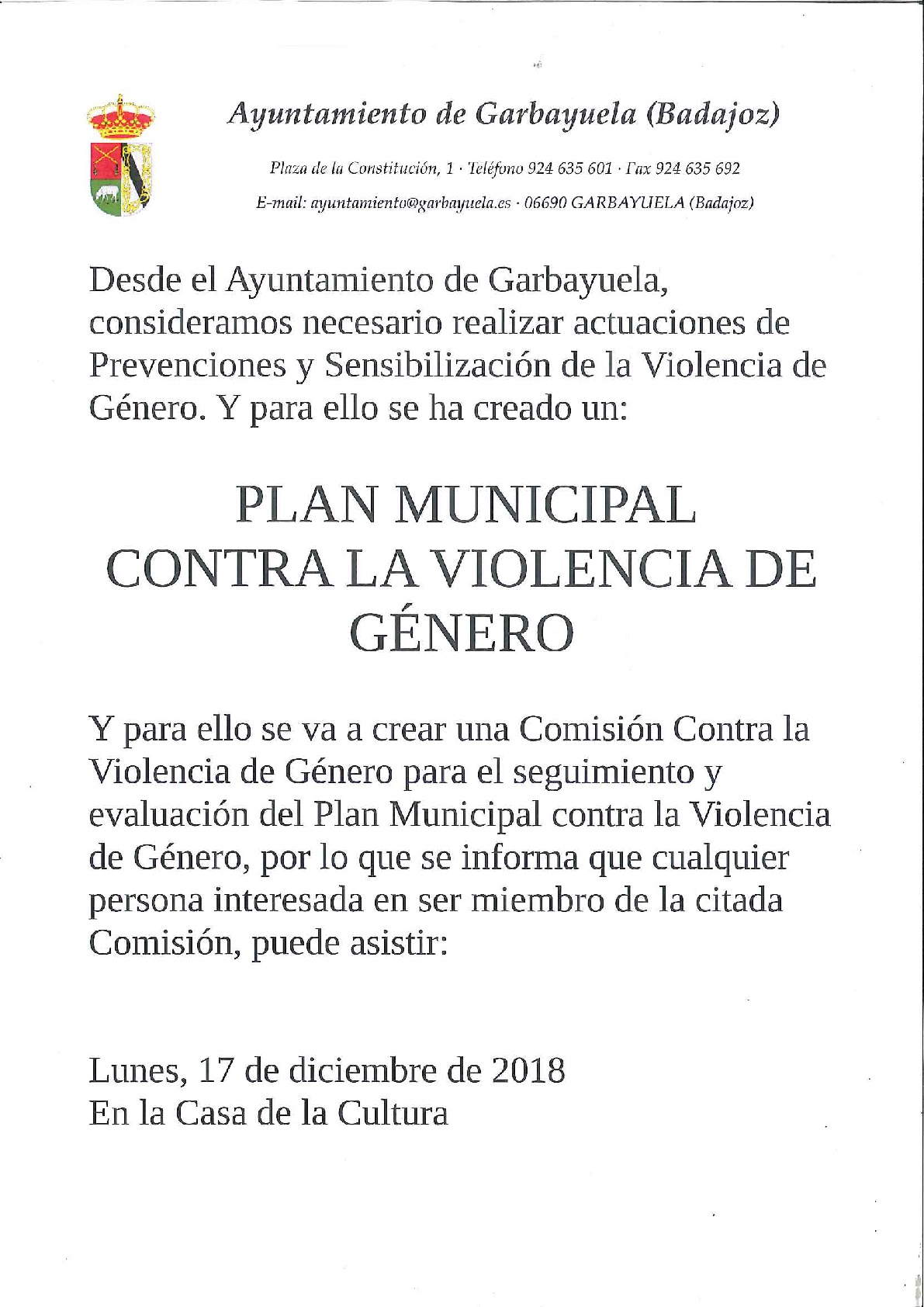 Ayuntamiento de Garbayuela (Badajoz)

Plaza de la Constitución, 1 · Teléfono 924 635 601 · Fax 924 635 692
E-mail: ayuntamiento@garbayuela.es · 06690 GARBAYUELA (Badajoz)

Desde el Ayuntamiento de Garbayuela, consideramos necesario realizar actuaciones de Prevenciones y Sensibilización de la Violencia de Género. Y para ello se ha creado un:

PLAN MUNICIPAL CONTRA LA VIOLENCIA DE GÉNERO

Y para ello se va a crear una Comisión Contra la Violencia de Género para el seguimiento y evaluación del Plan Municipal contra la Violencia de Género, por lo que se informa que cualquier persona interesada en ser miembro de la citada Comisión, puede asistir:

Lunes, 17 de diciembre de 2018
En la Casa de la Cultura